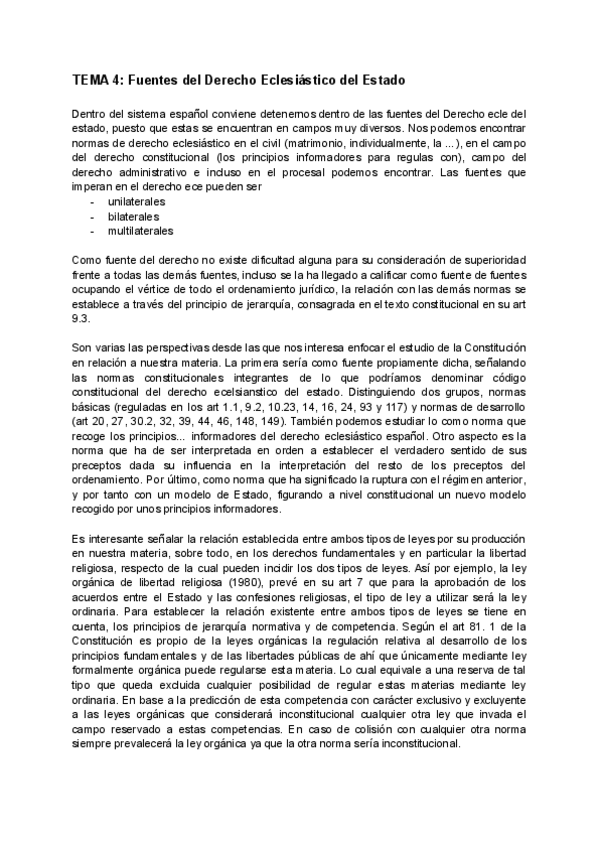 TEMA 4: Fuentes del Derecho Eclesiástico del Estado

Dentro del sistema español conviene detenernos dentro de las fuentes del Derecho ecle del estado, puesto que estas se encuentran en campos muy diversos. Nos podemos encontrar normas de derecho eclesiástico en el civil (matrimonio, individualmente, la ...), en el campo del derecho constitucional (los principios informadores para regulas con), campo del derecho administrativo e incluso en el procesal podemos encontrar. Las fuentes que imperan en el derecho ece pueden ser
- unilaterales
- bilaterales
- multilaterales

Como fuente del derecho no existe dificultad alguna para su consideración de superioridad frente a todas las demás fuentes, incluso se la ha llegado a calificar como fuente de fuentes ocupando el vértice de todo el ordenamiento jurídico, la relación con las demás normas se establece a través del principio de jerarquía, consagrada en el texto constitucional en su art 9.3.

Son varias las perspectivas desde las que nos interesa enfocar el estudio de la Constitución en relación a nuestra materia. La primera sería como fuente propiamente dicha, señalando las normas constitucionales integrantes de lo que podríamos denominar código constitucional del derecho ecelsianstico del estado. Distinguiendo dos grupos, normas básicas (reguladas en los art 1.1, 9.2, 10.23, 14, 16, 24, 93 y 117) y normas de desarrollo (art 20, 27, 30.2, 32, 39, 44, 46, 148, 149). También podemos estudiar lo como norma que recoge los principios... informadores del derecho eclesiástico español. Otro aspecto es la norma que ha de ser interpretada en orden a establecer el verdadero sentido de sus preceptos dada su influencia en la interpretación del resto de los preceptos del ordenamiento. Por último, como norma que ha significado la ruptura con el régimen anterior, y por tanto con un modelo de Estado, figurando a nivel constitucional un nuevo modelo recogido por unos principios informadores.

Es interesante señalar la relación establecida entre ambos tipos de leyes por su producción en nuestra materia, sobre todo, en los derechos fundamentales y en particular la libertad religiosa, respecto de la cual pueden incidir los dos tipos de leyes. Así por ejemplo, la ley orgánica de libertad religiosa (1980), prevé en su art 7 que para la aprobación de los acuerdos entre el Estado y las confesiones religiosas, el tipo de ley a utilizar será la ley ordinaria. Para establecer la relación existente entre ambos tipos de leyes se tiene en cuenta, los principios de jerarquía normativa y de competencia. Según el art 81. 1 de la Constitución es propio de la leyes orgánicas la regulación relativa al desarrollo de los principios fundamentales y de las libertades públicas de ahí que únicamente mediante ley formalmente orgánica puede regularse esta materia. Lo cual equivale a una reserva de tal tipo que queda excluida cualquier posibilidad de regular estas materias mediante ley ordinaria. En base a la predicción de esta competencia con carácter exclusivo y excluyente a las leyes orgánicas que considerará inconstitucional cualquier otra ley que invada el campo reservado a estas competencias. En caso de colisión con cualquier otra norma siempre prevalecerá la ley orgánica ya que la otra norma sería inconstitucional.